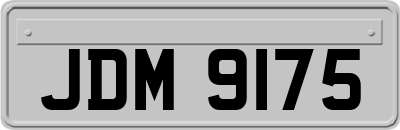 JDM 9175